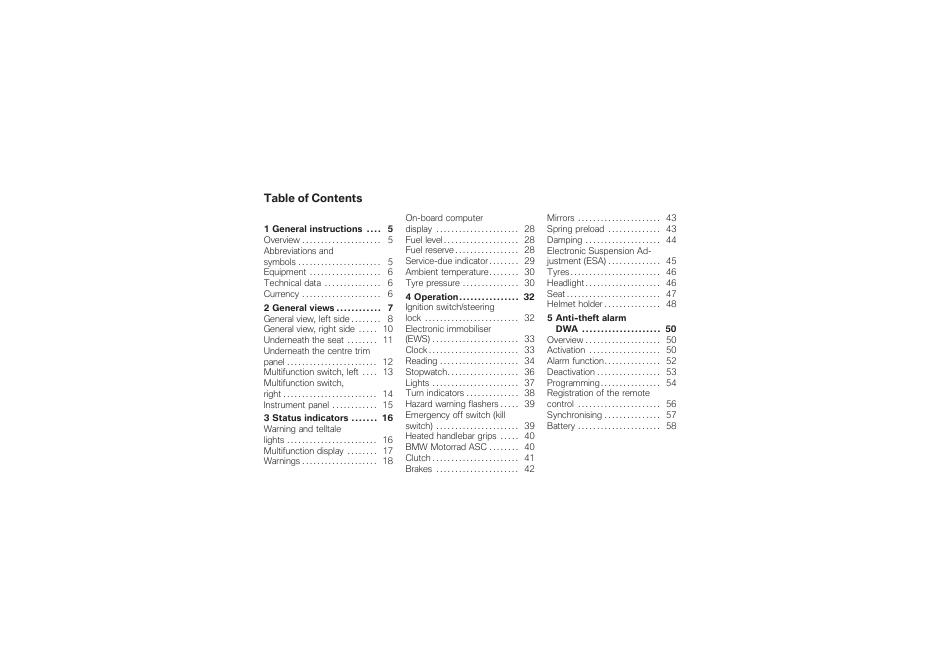 Table of Contents

1 General instructions 5
Overview 5
Abbreviations and symbols 5
Equipment 6
Technical data 6
Currency 6

2 General views 7
General view, left side 8
General view, right side 10
Underneath the seat 11
Underneath the centre trim panel 12
Multifunction switch, left 13
Multifunction switch, right 14
Instrument panel 15

3 Status indicators 16
Warning and telltale lights 16
Multifunction display 17
Warnings 18

On-board computer display 28
Fuel level 28
Fuel reserve 28
Service-due indicator 29
Ambient temperature 30
Tyre pressure 30

4 Operation 32
Ignition switch/steering lock 32
Electronic immobiliser (EWS) 33
Clock 33
Reading 34
Stopwatch 36
Lights 37
Turn indicators 38
Hazard warning flashers 39
Emergency off switch (kill switch) 39
Heated handlebar grips 40
BMW Motorrad ASC 40
Clutch 41
Brakes 42

Mirrors 43
Spring preload 43
Damping 44
Electronic Suspension Adjustment (ESA) 45
Tyres 46
Headlight 46
Seat 47
Helmet holder 48

5 Anti-theft alarm DWA 50
Overview 50
Activation 50
Alarm function 52
Deactivation 53
Programming 54
Registration of the remote control 56
Synchronising 57
Battery 58